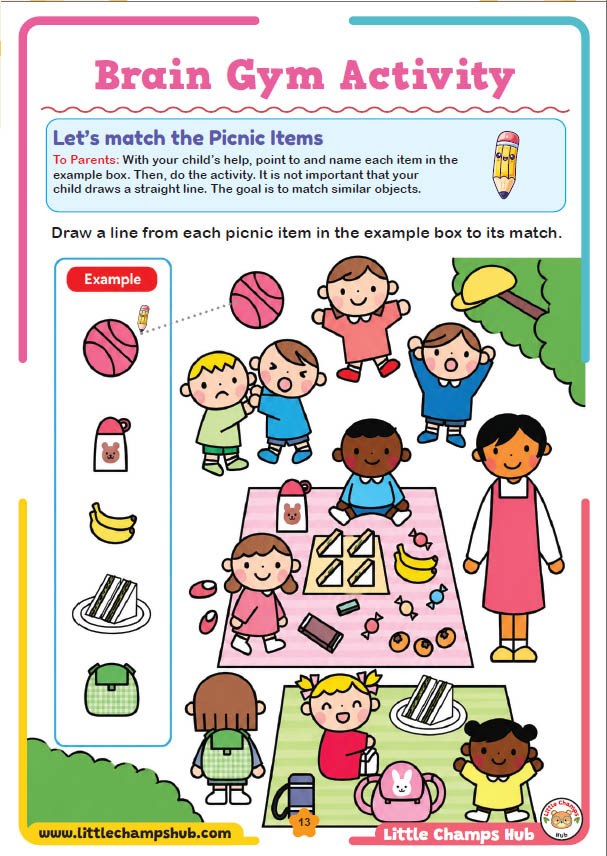 Brain Gym Activity

Let's match the Picnic Items

To Parents: With your child's help, point to and name each item in the example box. Then, do the activity. It is not important that your child draws a straight line. The goal is to match similar objects.

Draw a line from each picnic item in the example box to its match.

Example

www.littlechampshub.com

13

Little Champs Hub

Little Champs Hub